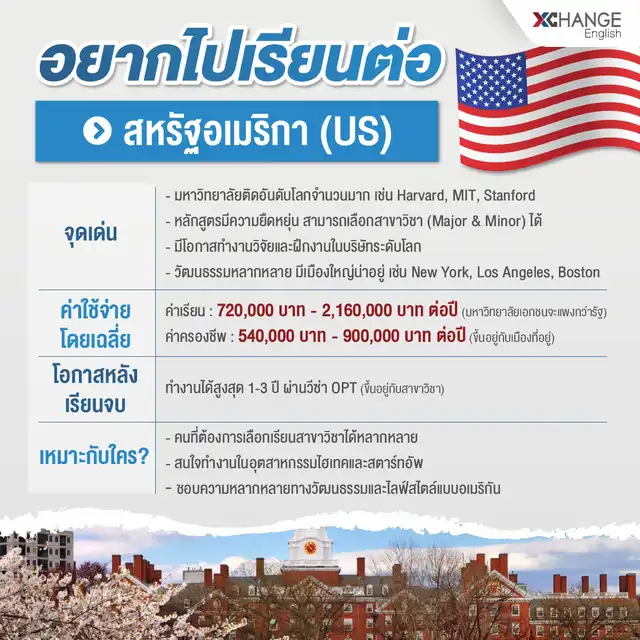 XCHANGE English

อยากไปเรียนต่อ

สหรัฐอเมริกา (US)

| | |
|---|---|
| จุดเด่น | - มหาวิทยาลัยติดอันดับโลกจำนวนมาก เช่น Harvard, MIT, Stanford<br>- หลักสูตรมีความยืดหยุ่น สามารถเลือกสาขาวิชา (Major & Minor) ได้<br>- มีโอกาสทำงานวิจัยและฝึกงานในบริษัทระดับโลก<br>- วัฒนธรรมหลากหลาย มีเมืองใหญ่น่าอยู่ เช่น New York, Los Angeles, Boston |
| ค่าใช้จ่ายโดยเฉลี่ย | ค่าเรียน : 720,000 บาท - 2,160,000 บาท ต่อปี (มหาวิทยาลัยเอกชนจะแพงกว่ารัฐ)<br>ค่าครองชีพ : 540,000 บาท - 900,000 บาท ต่อปี (ขึ้นอยู่กับเมืองที่อยู่) |
| โอกาสหลังเรียนจบ | ทำงานได้สูงสุด 1-3 ปี ผ่านวีซ่า OPT (ขึ้นอยู่กับสาขาวิชา) |
| เหมาะกับใคร? | - คนที่ต้องการเลือกเรียนสาขาวิชาได้หลากหลาย<br>- สนใจทำงานในอุตสาหกรรมไฮเทคและสตาร์ทอัพ<br>- ชอบความหลากหลายทางวัฒนธรรมและไลฟ์สไตล์แบบอเมริกัน |